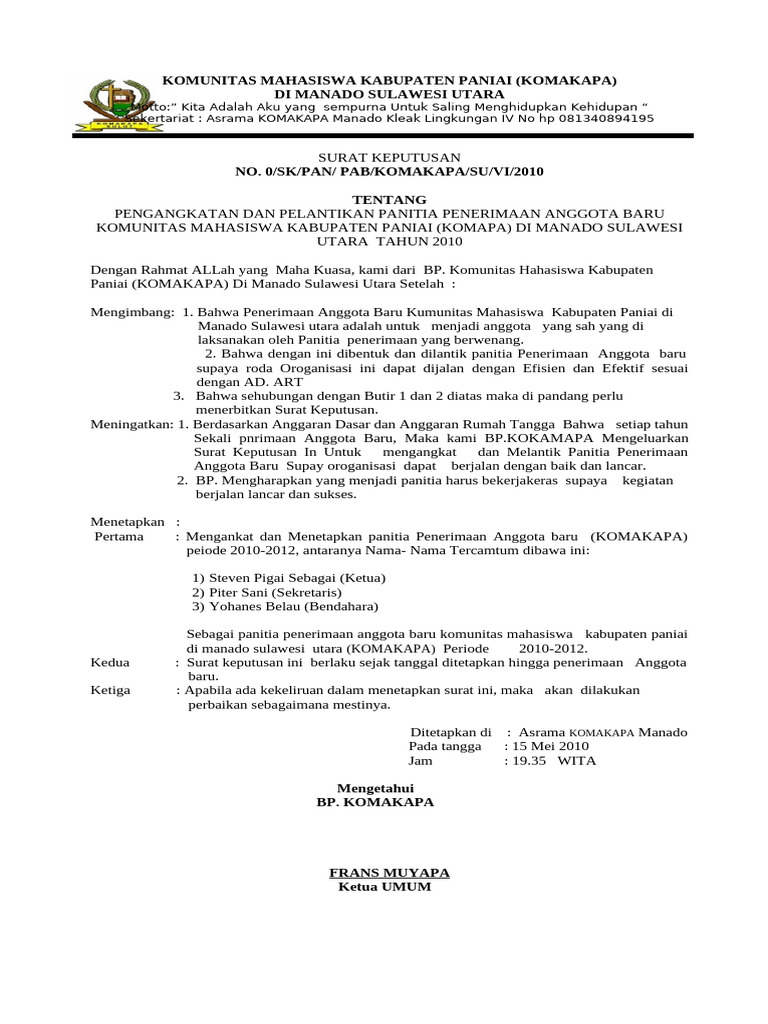 KOMUNITAS MAHASISWA KABUPATEN PANIAI (KOMAKAPA)
DI MANADO SULAWESI UTARA
Motto:" Kita Adalah Aku yang sempurna Untuk Saling Menghidupkan Kehidupan "
Sekertariat : Asrama KOMAKAPA Manado Kleak Lingkungan IV No hp 081340894195

SURAT KEPUTUSAN
NO. 0/SK/PAN/ PAB/KOMAKAPA/SU/VI/2010

TENTANG
PENGANGKATAN DAN PELANTIKAN PANITIA PENERIMAAN ANGGOTA BARU KOMUNITAS MAHASISWA KABUPATEN PANIAI (KOMAPA) DI MANADO SULAWESI UTARA TAHUN 2010

Dengan Rahmat ALLah yang Maha Kuasa, kami dari BP. Komunitas Hahasiswa Kabupaten Paniai (KOMAKAPA) Di Manado Sulawesi Utara Setelah :

Mengimbang: 1. Bahwa Penerimaan Anggota Baru Kumunitas Mahasiswa Kabupaten Paniai di Manado Sulawesi utara adalah untuk menjadi anggota yang sah yang di laksanakan oleh Panitia penerimaan yang berwenang.
2. Bahwa dengan ini dibentuk dan dilantik panitia Penerimaan Anggota baru supaya roda Oroganisasi ini dapat dijalan dengan Efisien dan Efektif sesuai dengan AD. ART
3. Bahwa sehubungan dengan Butir 1 dan 2 diatas maka di pandang perlu menerbitkan Surat Keputusan.
Meningatkan: 1. Berdasarkan Anggaran Dasar dan Anggaran Rumah Tangga Bahwa setiap tahun Sekali pnrimaan Anggota Baru, Maka kami BP.KOKAMAPA Mengeluarkan Surat Keputusan In Untuk mengangkat dan Melantik Panitia Penerimaan Anggota Baru Supay oroganisasi dapat berjalan dengan baik dan lancar.
2. BP. Mengharapkan yang menjadi panitia harus bekerjakeras supaya kegiatan berjalan lancar dan sukses.

Menetapkan :
Pertama : Mengankat dan Menetapkan panitia Penerimaan Anggota baru (KOMAKAPA) peiode 2010-2012, antaranya Nama- Nama Tercamtum dibawa ini:

1) Steven Pigai Sebagai (Ketua)
2) Piter Sani (Sekretaris)
3) Yohanes Belau (Bendahara)

Sebagai panitia penerimaan anggota baru komunitas mahasiswa kabupaten paniai di manado sulawesi utara (KOMAKAPA) Periode 2010-2012.
Kedua : Surat keputusan ini berlaku sejak tanggal ditetapkan hingga penerimaan Anggota baru.
Ketiga : Apabila ada kekeliruan dalam menetapkan surat ini, maka akan dilakukan perbaikan sebagaimana mestinya.

Ditetapkan di : Asrama KOMAKAPA Manado
Pada tangga : 15 Mei 2010
Jam : 19.35 WITA

Mengetahui
BP. KOMAKAPA

FRANS MUYAPA
Ketua UMUM